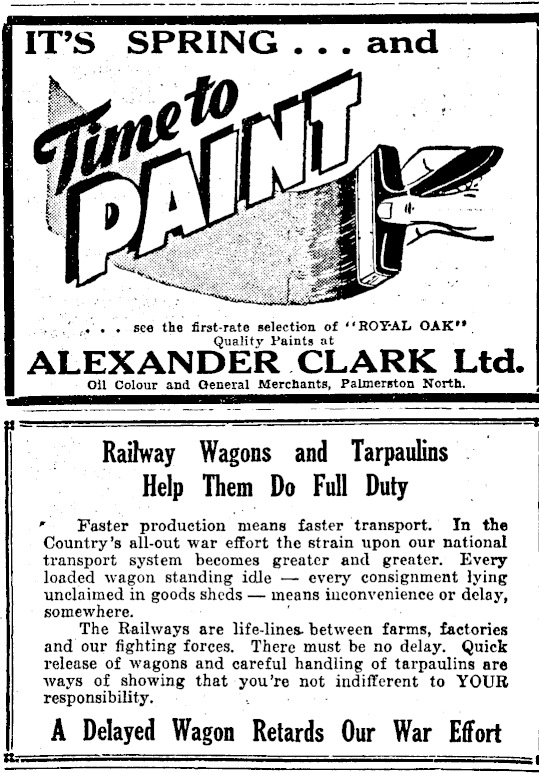 IT'S SPRING . . . and

Time to PAINT

. . . see the first-rate selection of "ROYAL OAK" Quality Paints at

ALEXANDER CLARK Ltd.

Oil Colour and General Merchants, Palmerston North.

Railway Wagons and Tarpaulins Help Them Do Full Duty

Faster production means faster transport. In the Country's all-out war effort the strain upon our national transport system becomes greater and greater. Every loaded wagon standing idle — every consignment lying unclaimed in goods sheds — means inconvenience or delay, somewhere.

The Railways are life-lines between farms, factories and our fighting forces. There must be no delay. Quick release of wagons and careful handling of tarpaulins are ways of showing that you're not indifferent to YOUR responsibility.

A Delayed Wagon Retards Our War Effort